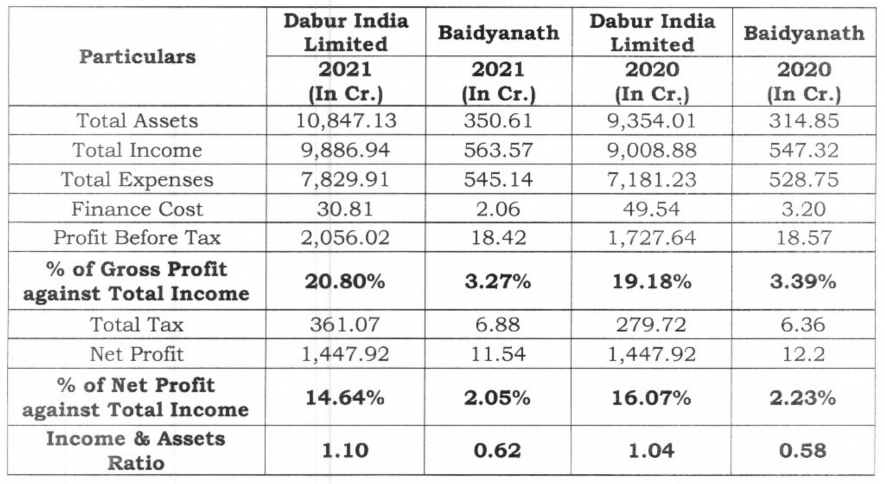 | Particulars | Dabur India Limited 2021 (In Cr.) | Baidyanath 2021 (In Cr.) | Dabur India Limited 2020 (In Cr.) | Baidyanath 2020 (In Cr.) |
|---|---|---|---|---|
| Total Assets | 10,847.13 | 350.61 | 9,354.01 | 314.85 |
| Total Income | 9,886.94 | 563.57 | 9,008.88 | 547.32 |
| Total Expenses | 7,829.91 | 545.14 | 7,181.23 | 528.75 |
| Finance Cost | 30.81 | 2.06 | 49.54 | 3.20 |
| Profit Before Tax | 2,056.02 | 18.42 | 1,727.64 | 18.57 |
| **% of Gross Profit against Total Income** | **20.80%** | **3.27%** | **19.18%** | **3.39%** |
| Total Tax | 361.07 | 6.88 | 279.72 | 6.36 |
| Net Profit | 1,447.92 | 11.54 | 1,447.92 | 12.2 |
| **% of Net Profit against Total Income** | **14.64%** | **2.05%** | **16.07%** | **2.23%** |
| **Income & Assets Ratio** | **1.10** | **0.62** | **1.04** | **0.58** |